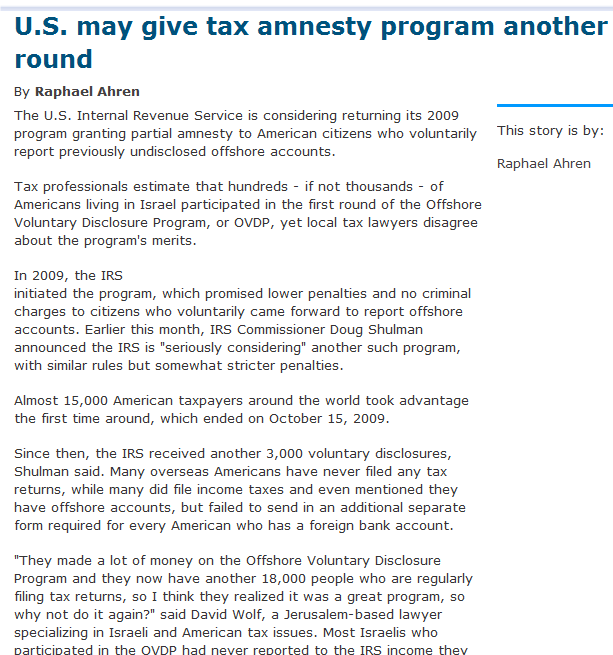 U.S. may give tax amnesty program another round

By Raphael Ahren

The U.S. Internal Revenue Service is considering returning its 2009 program granting partial amnesty to American citizens who voluntarily report previously undisclosed offshore accounts.

Tax professionals estimate that hundreds - if not thousands - of Americans living in Israel participated in the first round of the Offshore Voluntary Disclosure Program, or OVDP, yet local tax lawyers disagree about the program's merits.

In 2009, the IRS
initiated the program, which promised lower penalties and no criminal charges to citizens who voluntarily came forward to report offshore accounts. Earlier this month, IRS Commissioner Doug Shulman announced the IRS is "seriously considering" another such program, with similar rules but somewhat stricter penalties.

Almost 15,000 American taxpayers around the world took advantage the first time around, which ended on October 15, 2009.

Since then, the IRS received another 3,000 voluntary disclosures, Shulman said. Many overseas Americans have never filed any tax returns, while many did file income taxes and even mentioned they have offshore accounts, but failed to send in an additional separate form required for every American who has a foreign bank account.

"They made a lot of money on the Offshore Voluntary Disclosure Program and they now have another 18,000 people who are regularly filing tax returns, so I think they realized it was a great program, so why not do it again?" said David Wolf, a Jerusalem-based lawyer specializing in Israeli and American tax issues. Most Israelis who participated in the OVDP had never reported to the IRS income they

This story is by:

Raphael Ahren